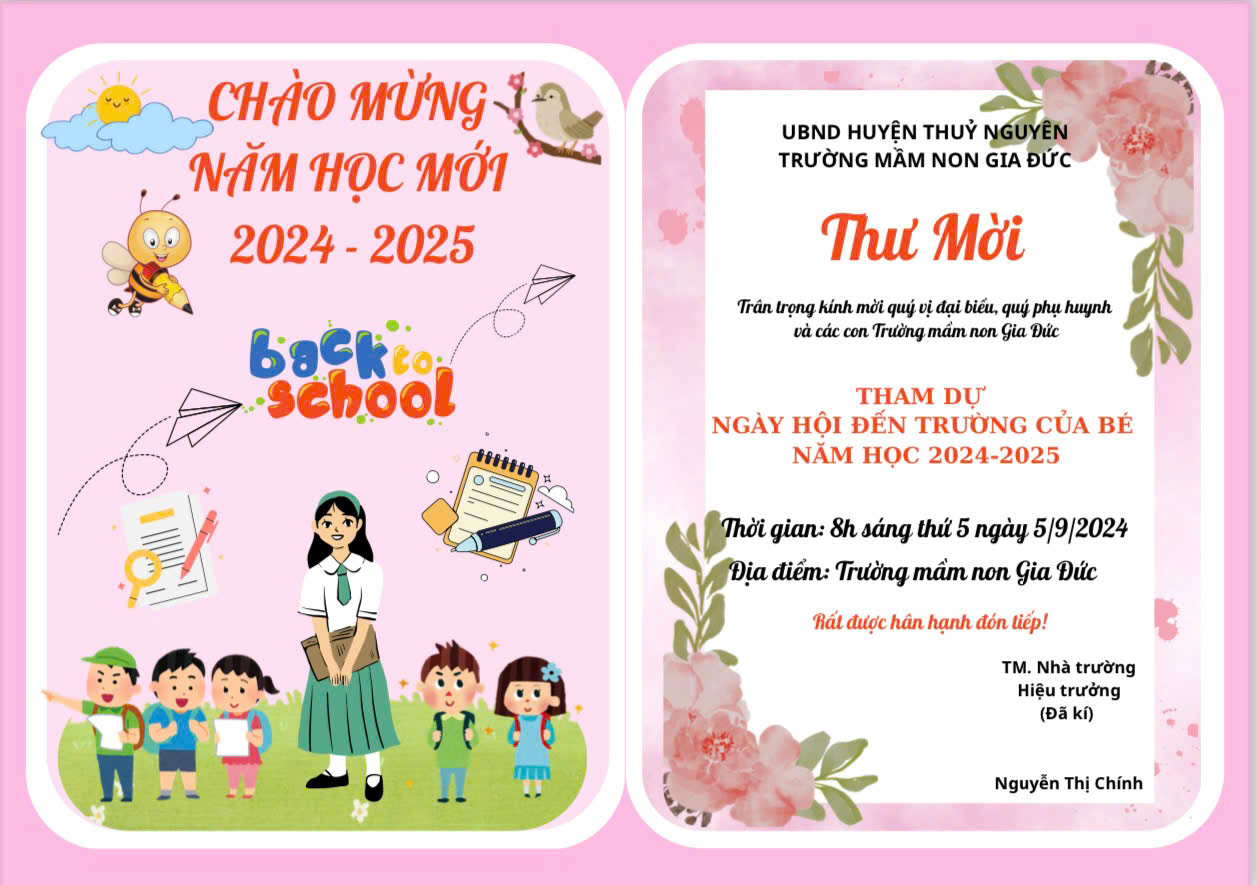 CHÀO MỪNG NĂM HỌC MỚI 2024 - 2025

back to school

UBND HUYỆN THUỶ NGUYÊN
TRƯỜNG MẦM NON GIA ĐỨC

Thư Mời

Trân trọng kính mời quý vị đại biểu, quý phụ huynh và các con Trường mầm non Gia Đức

THAM DỰ
NGÀY HỘI ĐẾN TRƯỜNG CỦA BÉ
NĂM HỌC 2024-2025

Thời gian: 8h sáng thứ 5 ngày 5/9/2024
Địa điểm: Trường mầm non Gia Đức

Rất được hân hạnh đón tiếp!

TM. Nhà trường
Hiệu trưởng
(Đã kí)

Nguyễn Thị Chính